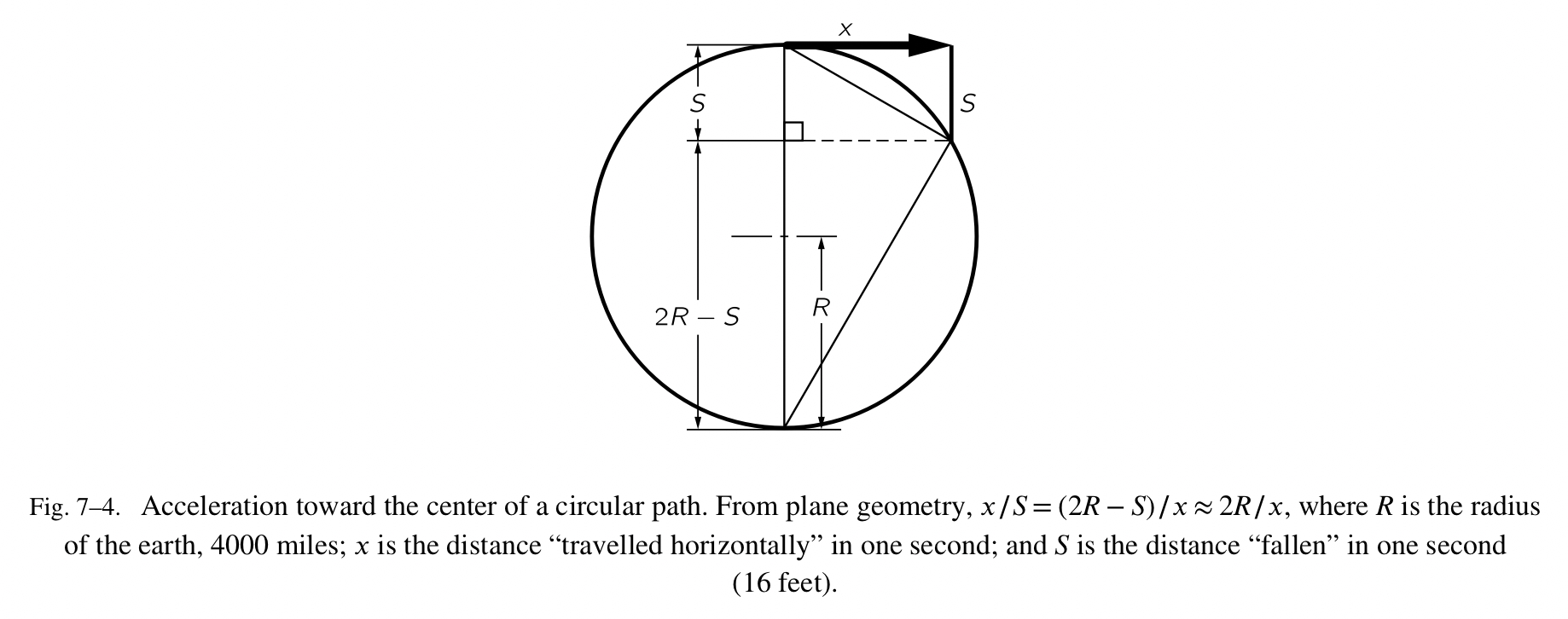 $x$

$S$

$S$

$2R - S$

$R$

Fig. 7–4. Acceleration toward the center of a circular path. From plane geometry, $x/S = (2R - S)/x \approx 2R/x$, where $R$ is the radius of the earth, 4000 miles; $x$ is the distance “travelled horizontally” in one second; and $S$ is the distance “fallen” in one second (16 feet).